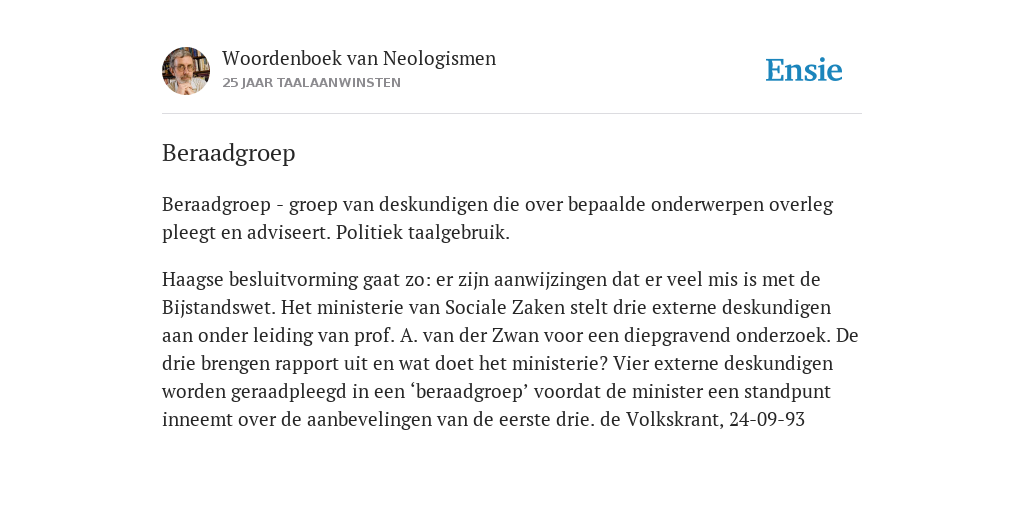 Woordenboek van Neologismen
25 JAAR TAALAANWINSTEN

Ensie

Beraadgroep

Beraadgroep - groep van deskundigen die over bepaalde onderwerpen overleg pleegt en adviseert. Politiek taalgebruik.

Haagse besluitvorming gaat zo: er zijn aanwijzingen dat er veel mis is met de Bijstandswet. Het ministerie van Sociale Zaken stelt drie externe deskundigen aan onder leiding van prof. A. van der Zwan voor een diepgravend onderzoek. De drie brengen rapport uit en wat doet het ministerie? Vier externe deskundigen worden geraadpleegd in een ‘beraadgroep’ voordat de minister een standpunt inneemt over de aanbevelingen van de eerste drie. de Volkskrant, 24-09-93